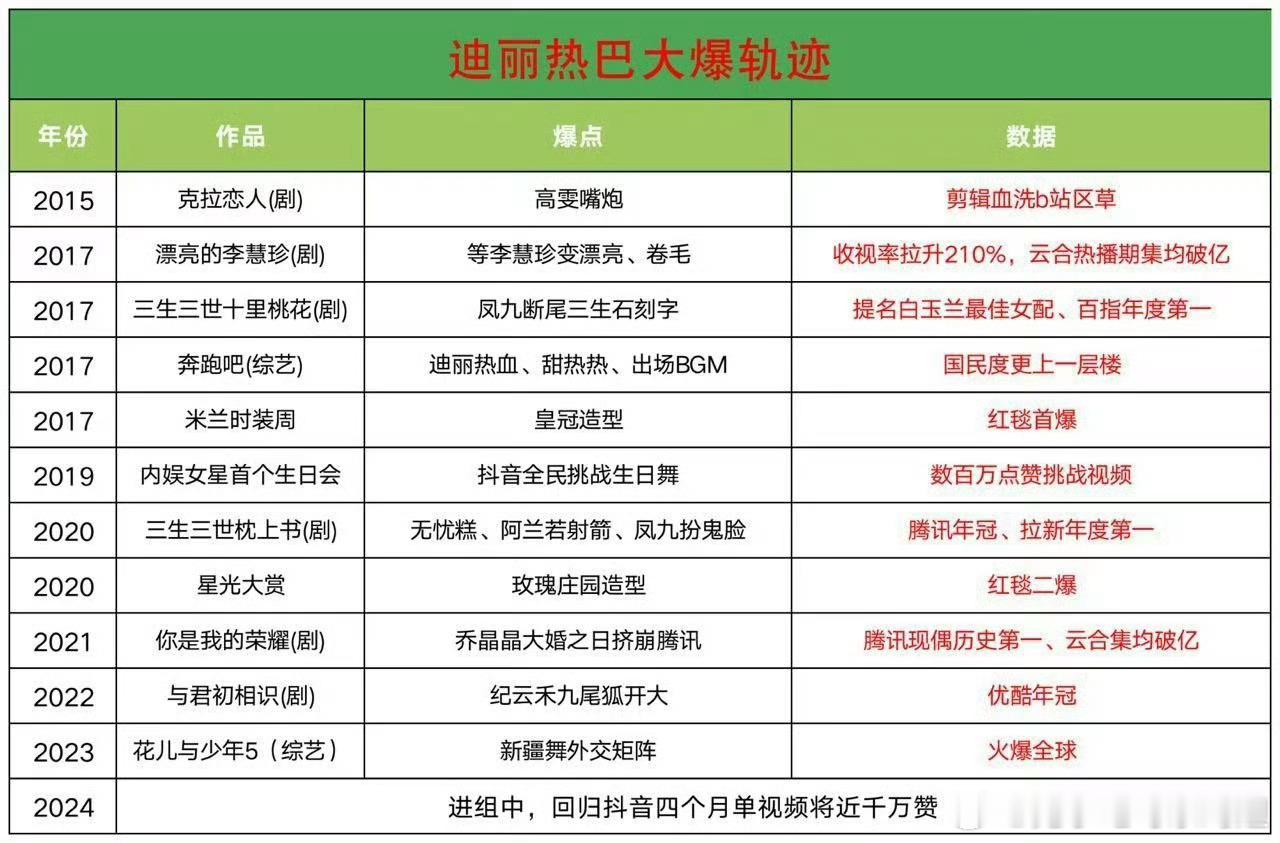 迪丽热巴大爆轨迹

| 年份 | 作品 | 爆点 | 数据 |
|---|---|---|---|
| 2015 | 克拉恋人(剧) | 高雯嘴炮 | 剪辑血洗b站区草 |
| 2017 | 漂亮的李慧珍(剧) | 等李慧珍变漂亮、卷毛 | 收视率拉升210%，云合热播期集均破亿 |
| 2017 | 三生三世十里桃花(剧) | 凤九断尾三生石刻字 | 提名白玉兰最佳女配、百指年度第一 |
| 2017 | 奔跑吧(综艺) | 迪丽热血、甜热热、出场BGM | 国民度更上一层楼 |
| 2017 | 米兰时装周 | 皇冠造型 | 红毯首爆 |
| 2019 | 内娱女星首个生日会 | 抖音全民挑战生日舞 | 数百万点赞挑战视频 |
| 2020 | 三生三世枕上书(剧) | 无忧糕、阿兰若射箭、凤九扮鬼脸 | 腾讯年冠、拉新年度第一 |
| 2020 | 星光大赏 | 玫瑰庄园造型 | 红毯二爆 |
| 2021 | 你是我的荣耀(剧) | 乔晶晶大婚之日挤崩腾讯 | 腾讯现偶历史第一、云合集均破亿 |
| 2022 | 与君初相识(剧) | 纪云禾九尾狐开大 | 优酷年冠 |
| 2023 | 花儿与少年5（综艺） | 新疆舞外交矩阵 | 火爆全球 |
| 2024 | 进组中，回归抖音四个月单视频将近千万赞 | | |